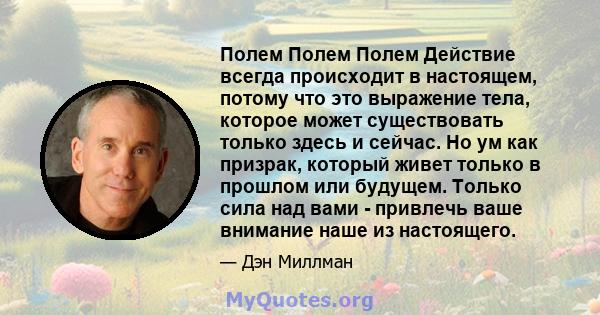 Полем Полем Полем Действие всегда происходит в настоящем, потому что это выражение тела, которое может существовать только здесь и сейчас. Но ум как призрак, который живет только в прошлом или будущем. Только сила над вами - привлечь ваше внимание наше из настоящего.

— Дэн Миллман

MyQuotes.org